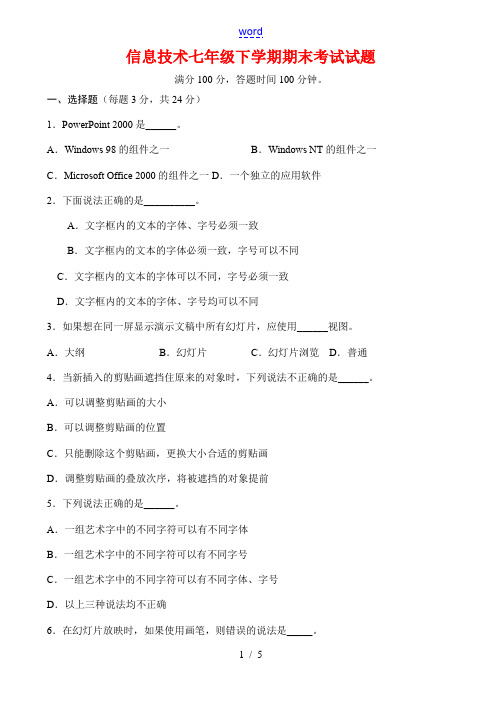 word

信息技术七年级下学期期末考试试题

满分 100 分，答题时间 100 分钟。

一、选择题（每题 3 分，共 24 分）

1．PowerPoint 2000 是______。

A．Windows 98 的组件之一　　　　B．Windows NT 的组件之一

C．Microsoft Office 2000 的组件之一 D．一个独立的应用软件

2．下面说法正确的是__________。

A．文字框内的文本的字体、字号必须一致

B．文字框内的文本的字体必须一致，字号可以不同

C．文字框内的文本的字体可以不同，字号必须一致

D．文字框内的文本的字体、字号均可以不同

3．如果想在同一屏显示演示文稿中所有幻灯片，应使用______视图。

A．大纲　　B．幻灯片　　C．幻灯片浏览　D．普通

4．当新插入的剪贴画遮挡住原来的对象时，下列说法不正确的是______。

A．可以调整剪贴画的大小

B．可以调整剪贴画的位置

C．只能删除这个剪贴画，更换大小合适的剪贴画

D．调整剪贴画的叠放次序，将被遮挡的对象提前

5．下列说法正确的是______。

A．一组艺术字中的不同字符可以有不同字体

B．一组艺术字中的不同字符可以有不同字号

C．一组艺术字中的不同字符可以有不同字体、字号

D．以上三种说法均不正确

6．在幻灯片放映时，如果使用画笔，则错误的说法是_____。

1 / 5